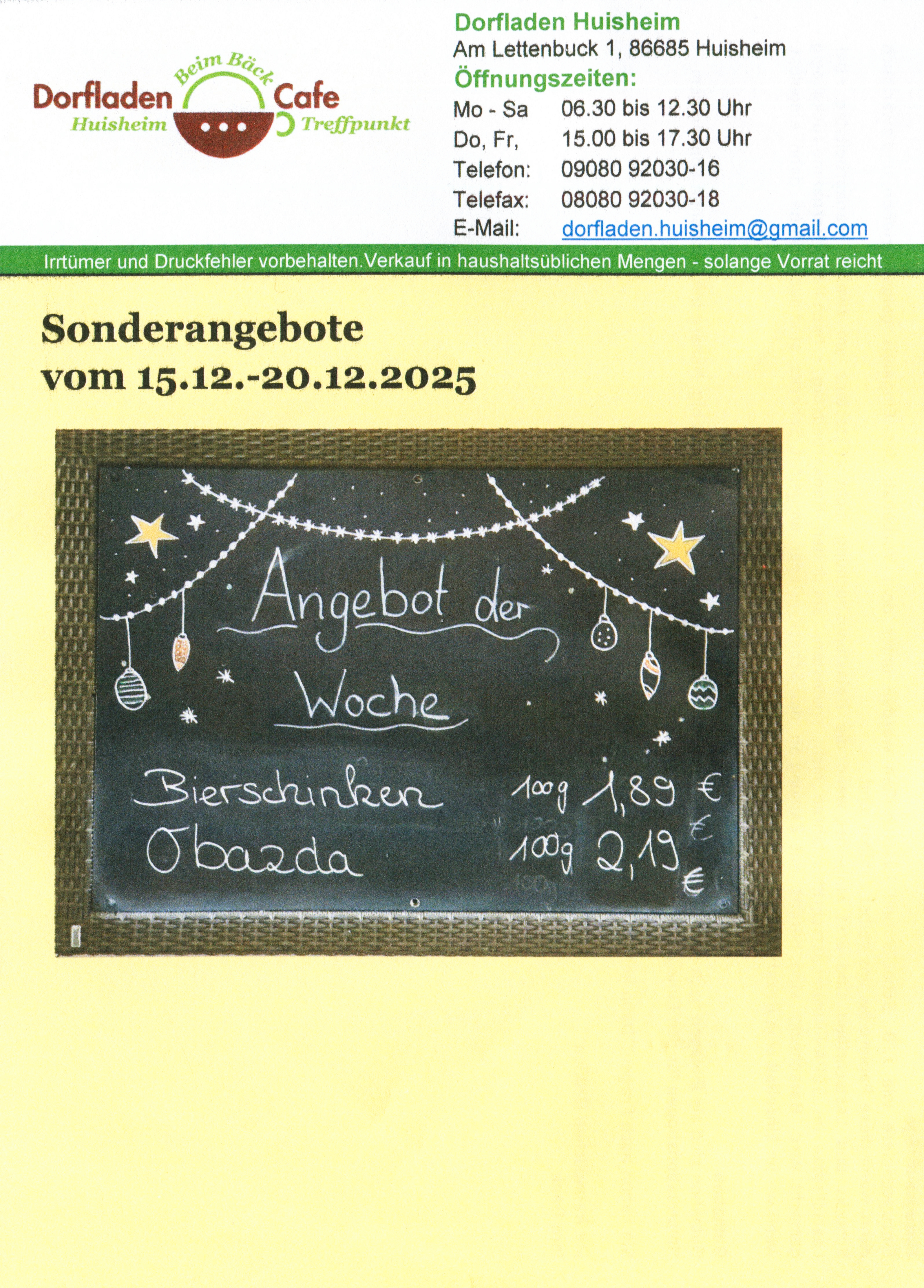 Beim Bäck
Dorfladen Cafe
Huisheim Treffpunkt

Dorfladen Huisheim
Am Lettenbuck 1, 86685 Huisheim
Öffnungszeiten:
Mo - Sa 06.30 bis 12.30 Uhr
Do, Fr, 15.00 bis 17.30 Uhr
Telefon: 09080 92030-16
Telefax: 08080 92030-18
E-Mail: dorfladen.huisheim@gmail.com

Irrtümer und Druckfehler vorbehalten.Verkauf in haushaltsüblichen Mengen - solange Vorrat reicht

Sonderangebote
vom 15.12.-20.12.2025

Angebot der
Woche

Bierschinken 100g 1,89 €
Obazda 100g 2,19 €